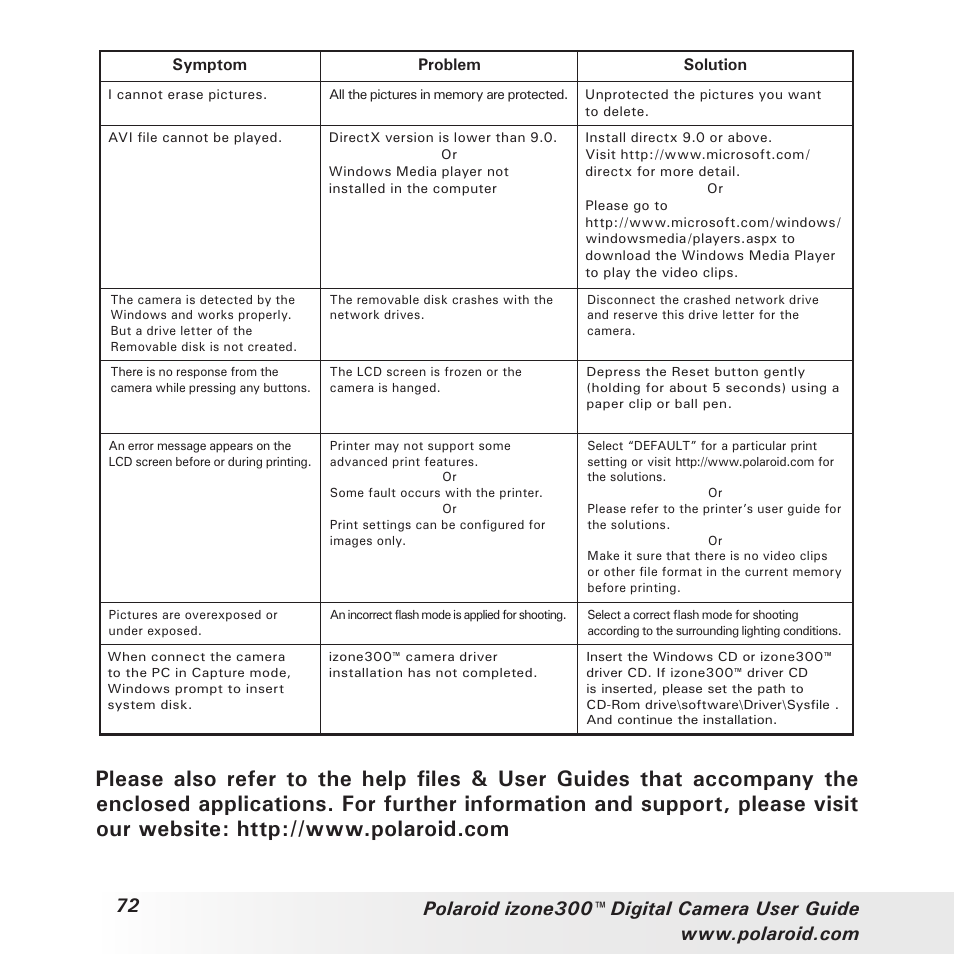 | Symptom | Problem | Solution |
|---|---|---|
| I cannot erase pictures. | All the pictures in memory are protected. | Unprotected the pictures you want to delete. |
| AVI file cannot be played. | DirectX version is lower than 9.0. Or Windows Media player not installed in the computer | Install directx 9.0 or above. Visit http://www.microsoft.com/directx for more detail. Or Please go to http://www.microsoft.com/windows/windowsmedia/players.aspx to download the Windows Media Player to play the video clips. |
| The camera is detected by the Windows and works properly. But a drive letter of the Removable disk is not created. | The removable disk crashes with the network drives. | Disconnect the crashed network drive and reserve this drive letter for the camera. |
| There is no response from the camera while pressing any buttons. | The LCD screen is frozen or the camera is hanged. | Depress the Reset button gently (holding for about 5 seconds) using a paper clip or ball pen. |
| An error message appears on the LCD screen before or during printing. | Printer may not support some advanced print features. Or Some fault occurs with the printer. Or Print settings can be configured for images only. | Select "DEFAULT" for a particular print setting or visit http://www.polaroid.com for the solutions. Or Please refer to the printer's user guide for the solutions. Or Make it sure that there is no video clips or other file format in the current memory before printing. |
| Pictures are overexposed or under exposed. | An incorrect flash mode is applied for shooting. | Select a correct flash mode for shooting according to the surrounding lighting conditions. |
| When connect the camera to the PC in Capture mode, Windows prompt to insert system disk. | izone300™ camera driver installation has not completed. | Insert the Windows CD or izone300™ driver CD. If izone300™ driver CD is inserted, please set the path to CD-Rom drive\software\Driver\Sysfile . And continue the installation. |

Please also refer to the help files & User Guides that accompany the enclosed applications. For further information and support, please visit our website: http://www.polaroid.com

72

Polaroid izone300™ Digital Camera User Guide
www.polaroid.com